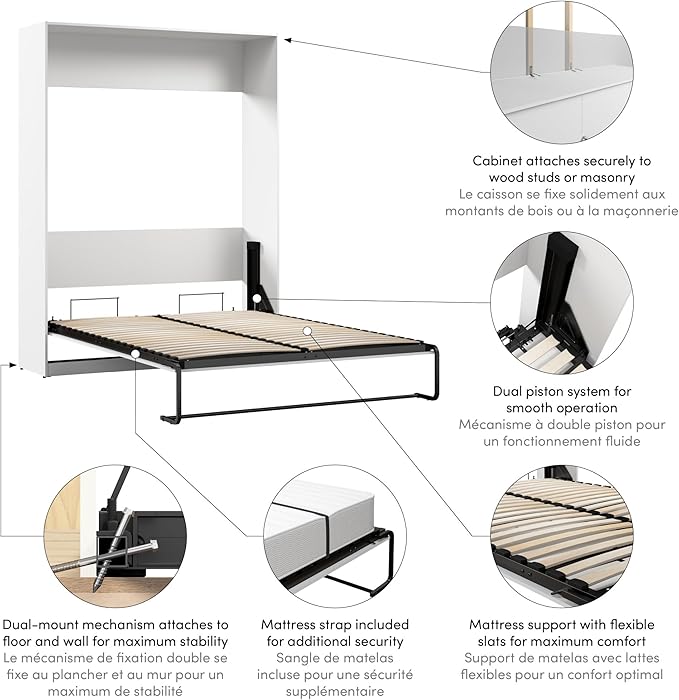 Cabinet attaches securely to wood studs or masonry
Le caisson se fixe solidement aux montants de bois ou à la maçonnerie

Dual piston system for smooth operation
Mécanisme à double piston pour un fonctionnement fluide

Dual-mount mechanism attaches to floor and wall for maximum stability
Le mécanisme de fixation double se fixe au plancher et au mur pour un maximum de stabilité

Mattress strap included for additional security
Sangle de matelas incluse pour une sécurité supplémentaire

Mattress support with flexible slats for maximum comfort
Support de matelas avec lattes flexibles pour un confort optimal